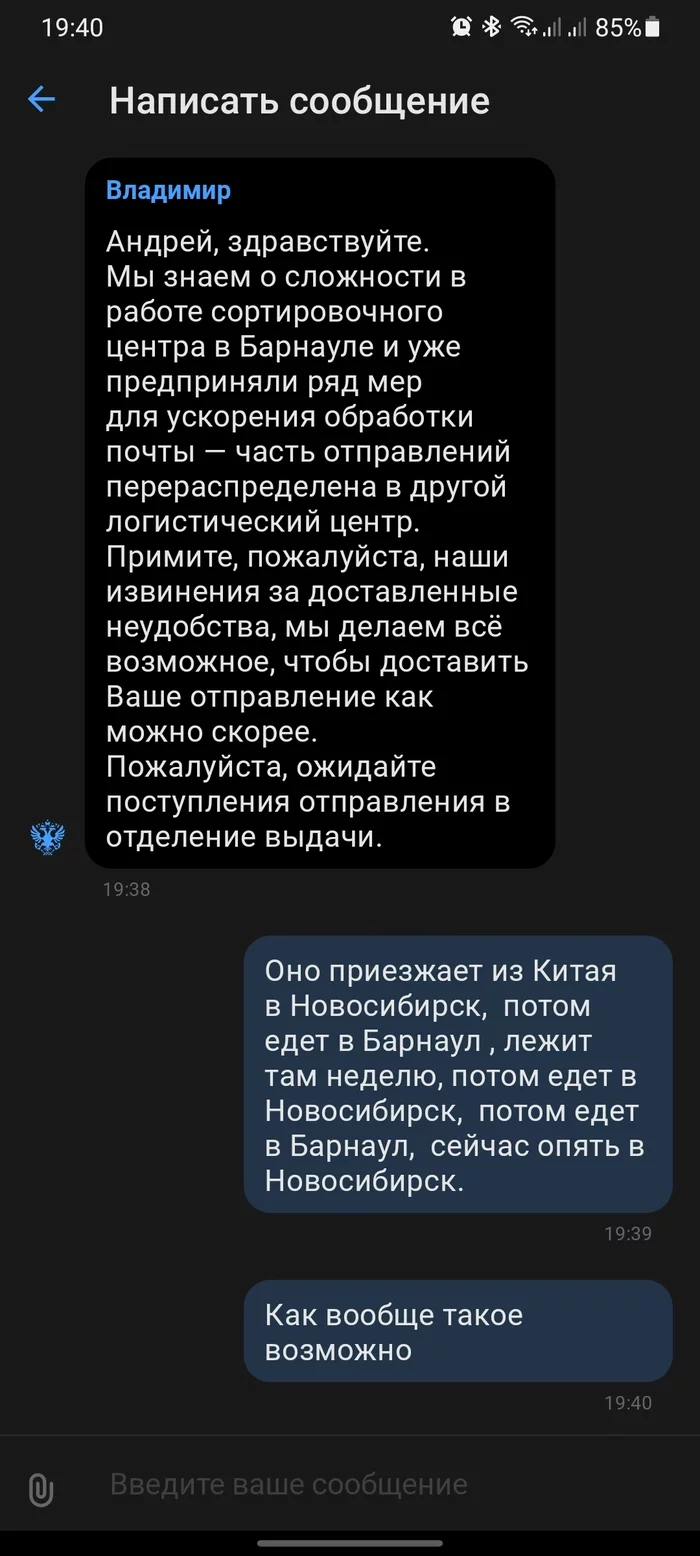 19:40 85%

Написать сообщение

Владимир

Андрей, здравствуйте.
Мы знаем о сложности в работе сортировочного центра в Барнауле и уже предприняли ряд мер для ускорения обработки почты — часть отправлений перераспределена в другой логистический центр.
Примите, пожалуйста, наши извинения за доставленные неудобства, мы делаем всё возможное, чтобы доставить Ваше отправление как можно скорее.
Пожалуйста, ожидайте поступления отправления в отделение выдачи.

19:38

Оно приезжает из Китая в Новосибирск, потом едет в Барнаул , лежит там неделю, потом едет в Новосибирск, потом едет в Барнаул, сейчас опять в Новосибирск.

19:39

Как вообще такое возможно

19:40

Введите ваше сообщение